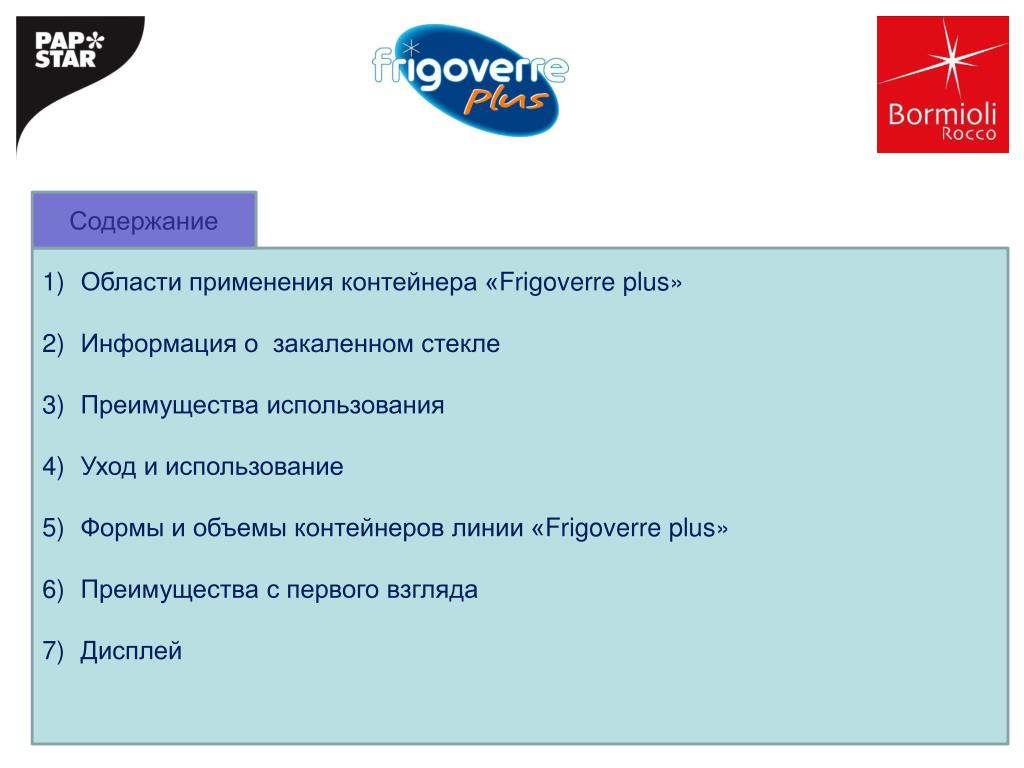 PAP STAR

frigoverre plus

Bormioli Rocco

Содержание

1) Области применения контейнера «Frigoverre plus»

2) Информация о закаленном стекле

3) Преимущества использования

4) Уход и использование

5) Формы и объемы контейнеров линии «Frigoverre plus»

6) Преимущества с первого взгляда

7) Дисплей